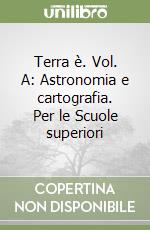 unilibro

Terra è. Vol. A: Astronomia e cartografia. Per le Scuole superiori

COPERTINA NON DISPONIBILE